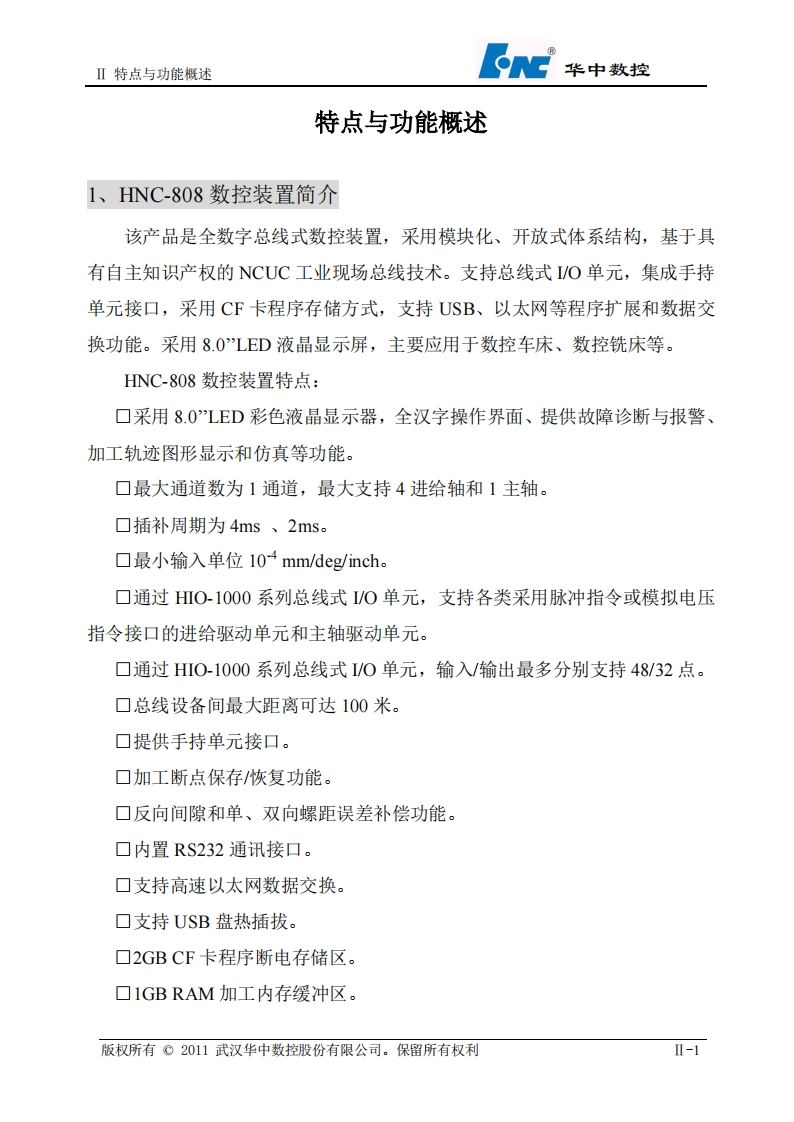 II 特点与功能概述

HNC® 华中数控

特点与功能概述

1、HNC-808 数控装置简介

该产品是全数字总线式数控装置，采用模块化、开放式体系结构，基于具有自主知识产权的 NCUC 工业现场总线技术。支持总线式 I/O 单元，集成手持单元接口，采用 CF 卡程序存储方式，支持 USB、以太网等程序扩展和数据交换功能。采用 8.0”LED 液晶显示屏，主要应用于数控车床、数控铣床等。

HNC-808 数控装置特点：

□采用 8.0”LED 彩色液晶显示器，全汉字操作界面、提供故障诊断与报警、加工轨迹图形显示和仿真等功能。

□最大通道数为 1 通道，最大支持 4 进给轴和 1 主轴。

□插补周期为 4ms 、2ms。

□最小输入单位 $10^{-4}$ mm/deg/inch。

□通过 HIO-1000 系列总线式 I/O 单元，支持各类采用脉冲指令或模拟电压指令接口的进给驱动单元和主轴驱动单元。

□通过 HIO-1000 系列总线式 I/O 单元，输入/输出最多分别支持 48/32 点。

□总线设备间最大距离可达 100 米。

□提供手持单元接口。

□加工断点保存/恢复功能。

□反向间隙和单、双向螺距误差补偿功能。

□内置 RS232 通讯接口。

□支持高速以太网数据交换。

□支持 USB 盘热插拔。

□2GB CF 卡程序断电存储区。

□1GB RAM 加工内存缓冲区。

版权所有 © 2011 武汉华中数控股份有限公司。保留所有权利 II-1